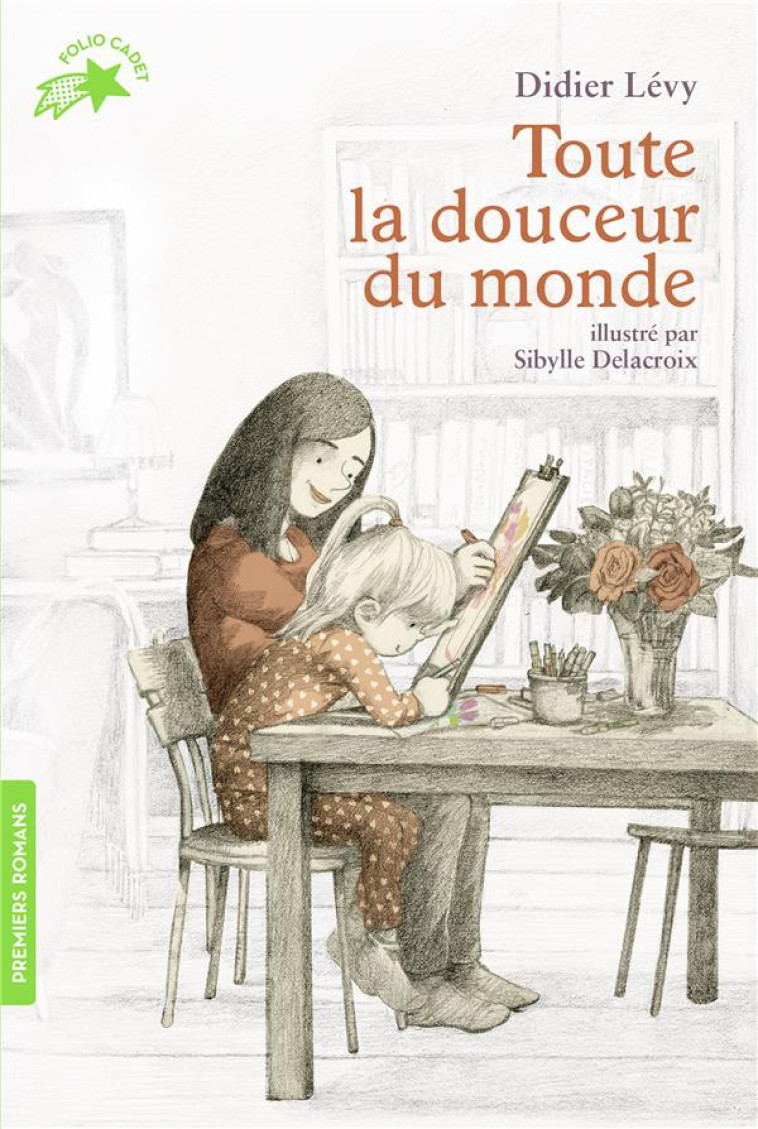 FOLIO CADET

Didier Lévy

Toute la douceur du monde

illustré par Sibylle Delacroix

PREMIERS ROMANS